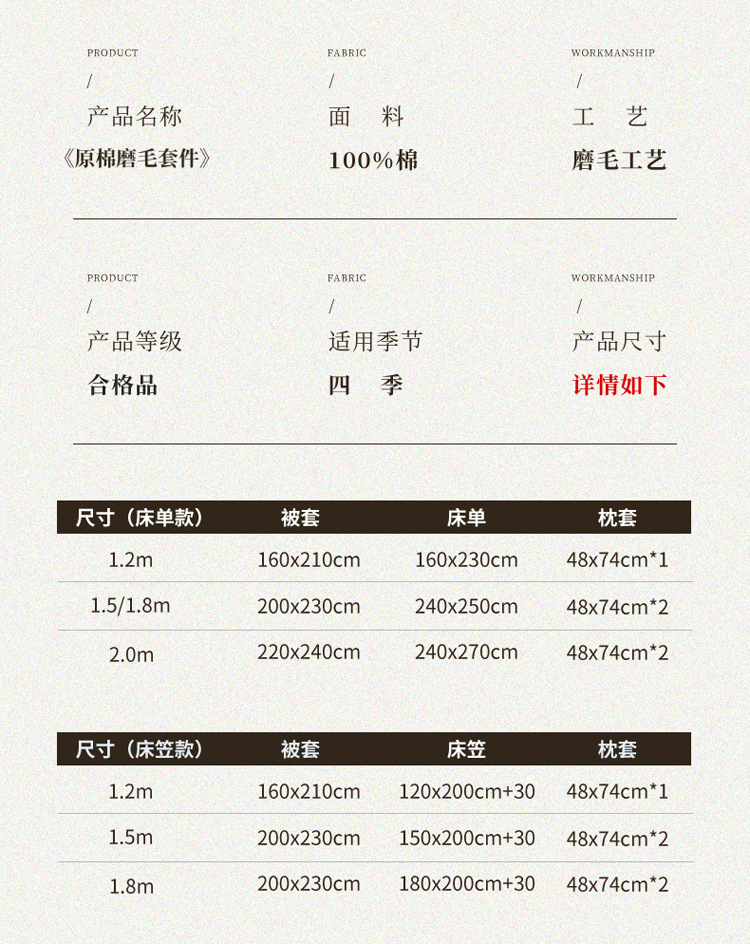 PRODUCT
/
产品名称
《原棉磨毛套件》

FABRIC
/
面　料
100%棉

WORKMANSHIP
/
工　艺
磨毛工艺

PRODUCT
/
产品等级
合格品

FABRIC
/
适用季节
四　季

WORKMANSHIP
/
产品尺寸
详情如下

| 尺寸（床单款） | 被套 | 床单 | 枕套 |
|---|---|---|---|
| 1.2m | 160x210cm | 160x230cm | 48x74cm*1 |
| 1.5/1.8m | 200x230cm | 240x250cm | 48x74cm*2 |
| 2.0m | 220x240cm | 240x270cm | 48x74cm*2 |

| 尺寸（床笠款） | 被套 | 床笠 | 枕套 |
|---|---|---|---|
| 1.2m | 160x210cm | 120x200cm+30 | 48x74cm*1 |
| 1.5m | 200x230cm | 150x200cm+30 | 48x74cm*2 |
| 1.8m | 200x230cm | 180x200cm+30 | 48x74cm*2 |